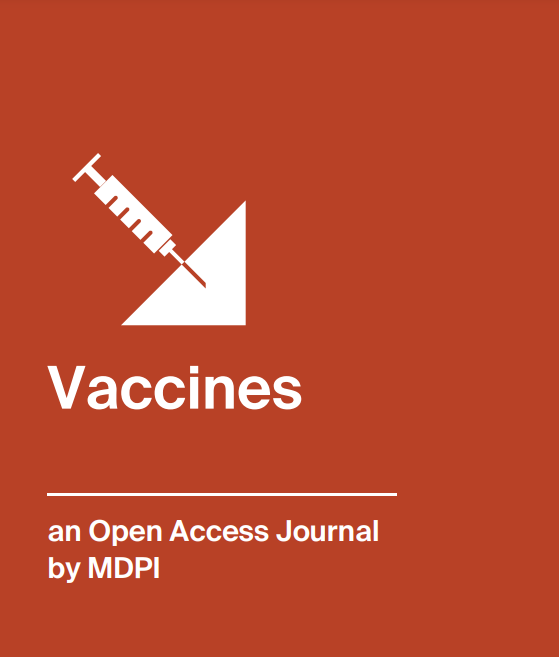 Vaccines

an Open Access Journal by MDPI